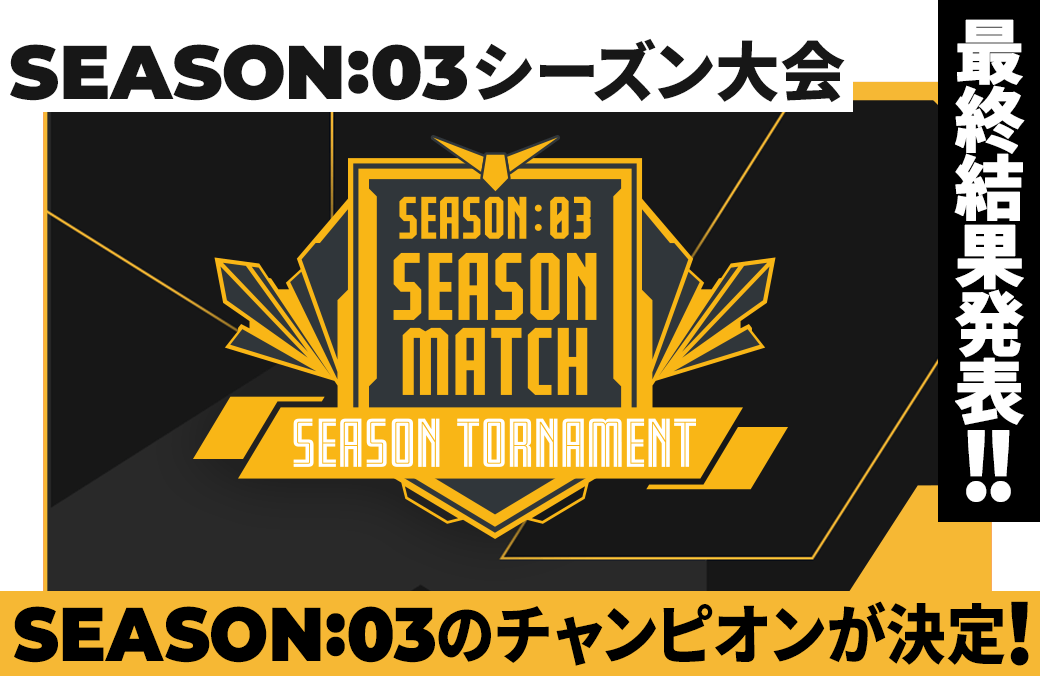 SEASON:03シーズン大会

最終結果発表!!

SEASON:03
SEASON
MATCH
SEASON TORNAMENT

SEASON:03のチャンピオンが決定!